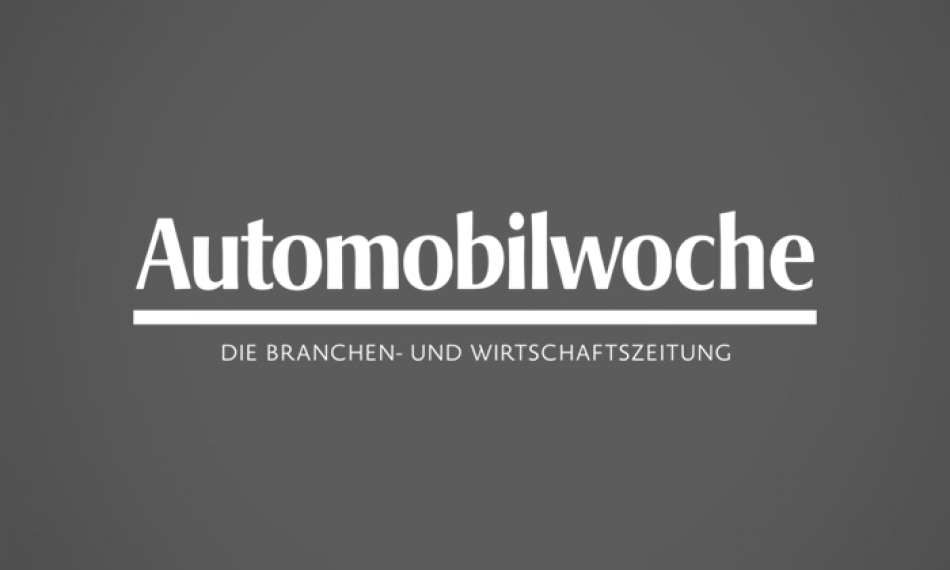 Automobilwoche

DIE BRANCHEN- UND WIRTSCHAFTSZEITUNG